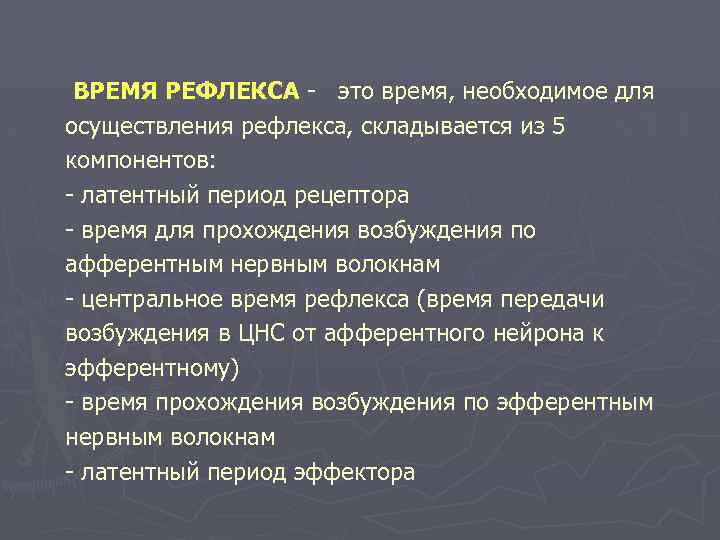 ВРЕМЯ РЕФЛЕКСА - это время, необходимое для осуществления рефлекса, складывается из 5 компонентов:
- латентный период рецептора
- время для прохождения возбуждения по афферентным нервным волокнам
- центральное время рефлекса (время передачи возбуждения в ЦНС от афферентного нейрона к эфферентному)
- время прохождения возбуждения по эфферентным нервным волокнам
- латентный период эффектора